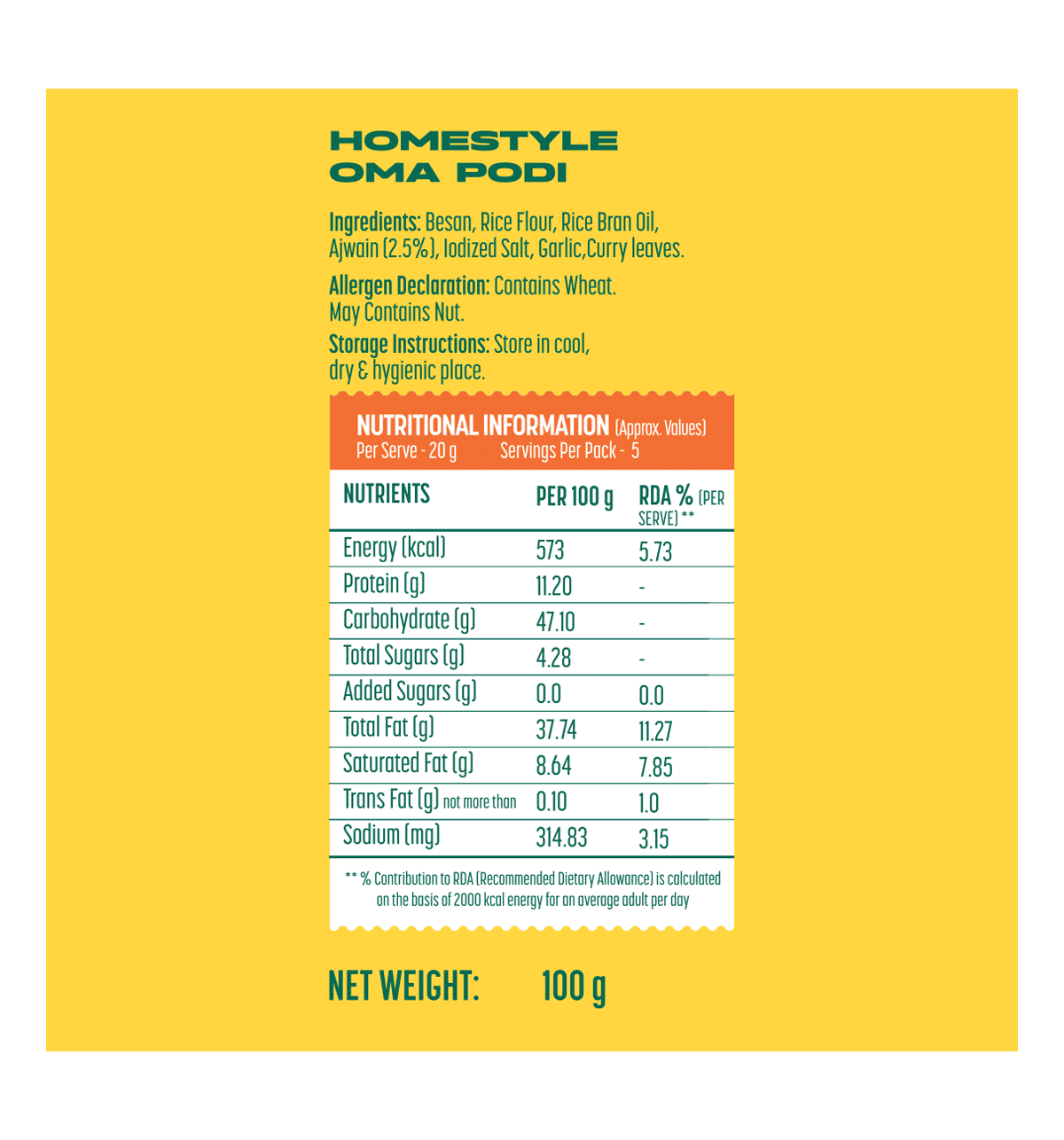 HOMESTYLE
OMA PODI

Ingredients: Besan, Rice Flour, Rice Bran Oil, Ajwain (2.5%), Iodized Salt, Garlic,Curry leaves.

Allergen Declaration: Contains Wheat. May Contains Nut.

Storage Instructions: Store in cool, dry & hygienic place.

NUTRITIONAL INFORMATION (Approx. Values)
Per Serve - 20 g Servings Per Pack - 5

| NUTRIENTS | PER 100 g | RDA % (PER SERVE) ** |
|---|---|---|
| Energy (kcal) | 573 | 5.73 |
| Protein (g) | 11.20 | - |
| Carbohydrate (g) | 47.10 | - |
| Total Sugars (g) | 4.28 | - |
| Added Sugars (g) | 0.0 | 0.0 |
| Total Fat (g) | 37.74 | 11.27 |
| Saturated Fat (g) | 8.64 | 7.85 |
| Trans Fat (g) not more than | 0.10 | 1.0 |
| Sodium (mg) | 314.83 | 3.15 |

** % Contribution to RDA (Recommended Dietary Allowance) is calculated on the basis of 2000 kcal energy for an average adult per day

NET WEIGHT: 100 g